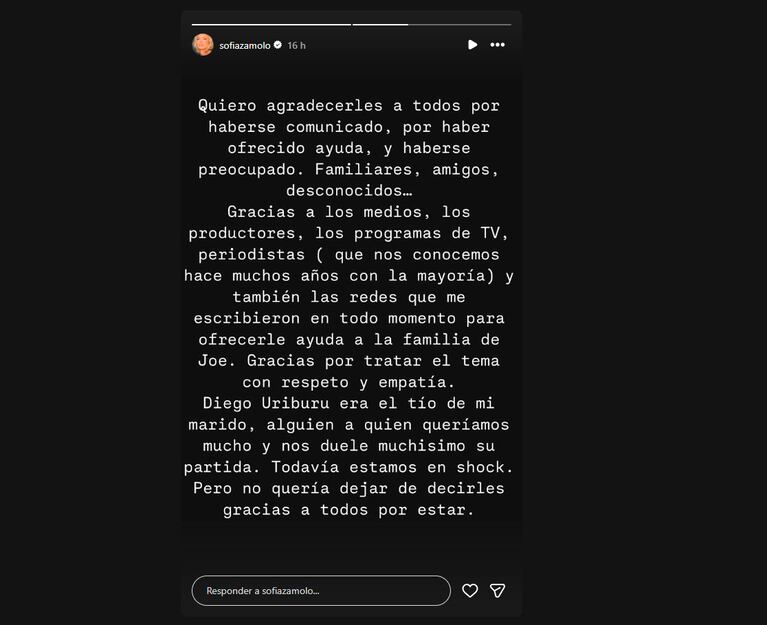 sofiazamolo 16 h

Quiero agradecerles a todos por haberse comunicado, por haber ofrecido ayuda, y haberse preocupado. Familiares, amigos, desconocidos…
Gracias a los medios, los productores, los programas de TV, periodistas ( que nos conocemos hace muchos años con la mayoría) y también las redes que me escribieron en todo momento para ofrecerle ayuda a la familia de Joe. Gracias por tratar el tema con respeto y empatía.
Diego Uriburu era el tío de mi marido, alguien a quien queríamos mucho y nos duele muchisimo su partida. Todavía estamos en shock. Pero no quería dejar de decirles gracias a todos por estar.

Responder a sofiazamolo...